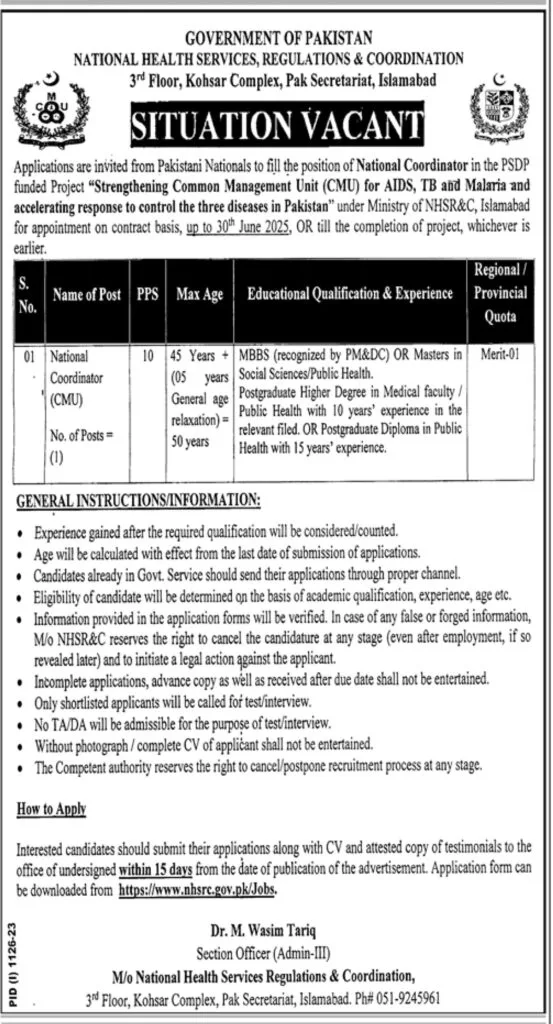 GOVERNMENT OF PAKISTAN
NATIONAL HEALTH SERVICES, REGULATIONS & COORDINATION
3rd Floor, Kohsar Complex, Pak Secretariat, Islamabad

CMU

SITUATION VACANT

Applications are invited from Pakistani Nationals to fill the position of National Coordinator in the PSDP funded Project "Strengthening Common Management Unit (CMU) for AIDS, TB and Malaria and accelerating response to control the three diseases in Pakistan" under Ministry of NHSR&C, Islamabad for appointment on contract basis, up to 30th June 2025, OR till the completion of project, whichever is earlier.

| S. No. | Name of Post | PPS | Max Age | Educational Qualification & Experience | Regional / Provincial Quota |
|---|---|---|---|---|---|
| 01 | National Coordinator (CMU) No. of Posts = (1) | 10 | 45 Years + (05 years General age relaxation) = 50 years | MBBS (recognized by PM&DC) OR Masters in Social Sciences/Public Health. Postgraduate Higher Degree in Medical faculty / Public Health with 10 years' experience in the relevant filed. OR Postgraduate Diploma in Public Health with 15 years' experience. | Merit-01 |

GENERAL INSTRUCTIONS/INFORMATION:

• Experience gained after the required qualification will be considered/counted.
• Age will be calculated with effect from the last date of submission of applications.
• Candidates already in Govt. Service should send their applications through proper channel.
• Eligibility of candidate will be determined on the basis of academic qualification, experience, age etc.
• Information provided in the application forms will be verified. In case of any false or forged information, M/o NHSR&C reserves the right to cancel the candidature at any stage (even after employment, if so revealed later) and to initiate a legal action against the applicant.
• Incomplete applications, advance copy as well as received after due date shall not be entertained.
• Only shortlisted applicants will be called for test/interview.
• No TA/DA will be admissible for the purpose of test/interview.
• Without photograph / complete CV of applicant shall not be entertained.
• The Competent authority reserves the right to cancel/postpone recruitment process at any stage.

How to Apply

Interested candidates should submit their applications along with CV and attested copy of testimonials to the office of undersigned within 15 days from the date of publication of the advertisement. Application form can be downloaded from https://www.nhsrc.gov.pk/Jobs.

Dr. M. Wasim Tariq
Section Officer (Admin-III)
M/o National Health Services Regulations & Coordination,
3rd Floor, Kohsar Complex, Pak Secretariat, Islamabad. Ph# 051-9245961

PID (I) 1126-23